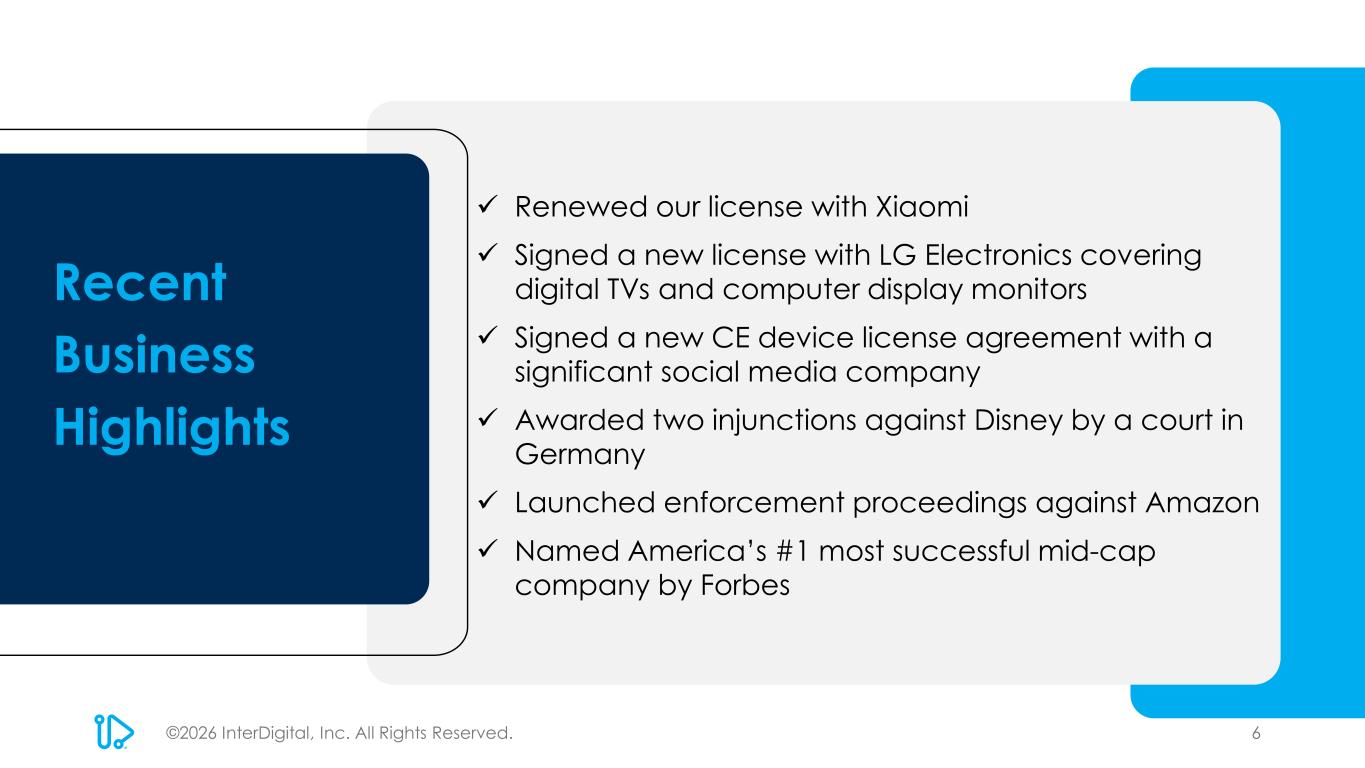 Recent Business Highlights

✓ Renewed our license with Xiaomi

✓ Signed a new license with LG Electronics covering digital TVs and computer display monitors

✓ Signed a new CE device license agreement with a significant social media company

✓ Awarded two injunctions against Disney by a court in Germany

✓ Launched enforcement proceedings against Amazon

✓ Named America's #1 most successful mid-cap company by Forbes

©2026 InterDigital, Inc. All Rights Reserved.

6